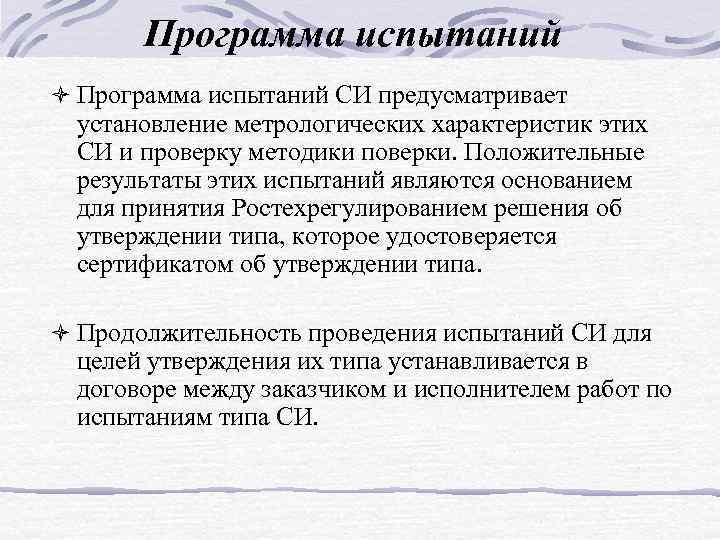 Программа испытаний

Программа испытаний СИ предусматривает установление метрологических характеристик этих СИ и проверку методики поверки. Положительные результаты этих испытаний являются основанием для принятия Ростехрегулированием решения об утверждении типа, которое удостоверяется сертификатом об утверждении типа.

Продолжительность проведения испытаний СИ для целей утверждения их типа устанавливается в договоре между заказчиком и исполнителем работ по испытаниям типа СИ.